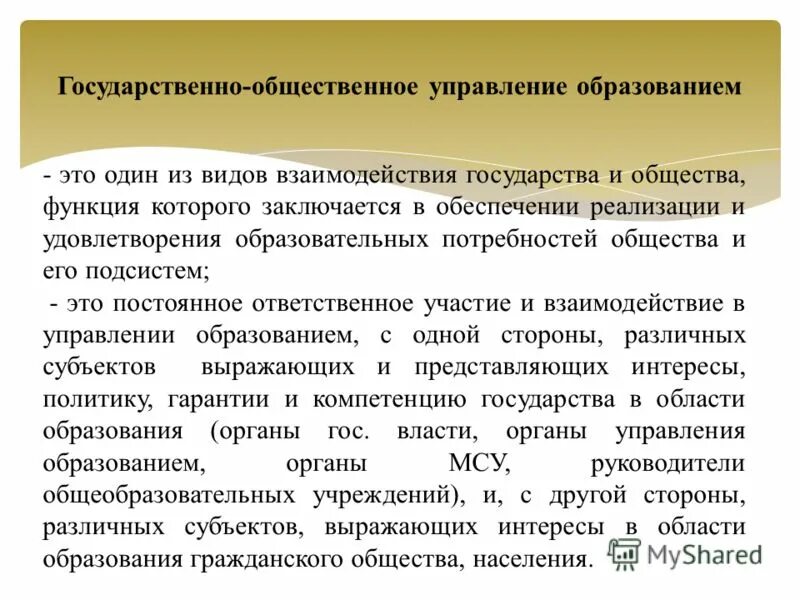 Государственно-общественное управление образованием

- это один из видов взаимодействия государства и общества, функция которого заключается в обеспечении реализации и удовлетворения образовательных потребностей общества и его подсистем;

- это постоянное ответственное участие и взаимодействие в управлении образованием, с одной стороны, различных субъектов выражающих и представляющих интересы, политику, гарантии и компетенцию государства в области образования (органы гос. власти, органы управления образованием, органы МСУ, руководители общеобразовательных учреждений), и, с другой стороны, различных субъектов, выражающих интересы в области образования гражданского общества, населения.

MyShared